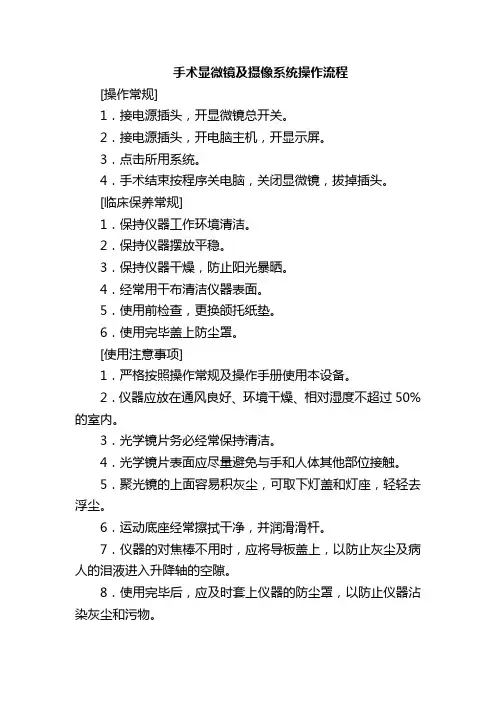 手术显微镜及摄像系统操作流程

[操作常规]

1．接电源插头，开显微镜总开关。

2．接电源插头，开电脑主机，开显示屏。

3．点击所用系统。

4．手术结束按程序关电脑，关闭显微镜，拔掉插头。

[临床保养常规]

1．保持仪器工作环境清洁。

2．保持仪器摆放平稳。

3．保持仪器干燥，防止阳光暴晒。

4．经常用干布清洁仪器表面。

5．使用前检查，更换颌托纸垫。

6．使用完毕盖上防尘罩。

[使用注意事项]

1．严格按照操作常规及操作手册使用本设备。

2．仪器应放在通风良好、环境干燥、相对湿度不超过 50%的室内。

3．光学镜片务必经常保持清洁。

4．光学镜片表面应尽量避免与手和人体其他部位接触。

5．聚光镜的上面容易积灰尘，可取下灯盖和灯座，轻轻去浮尘。

6．运动底座经常擦拭干净，并润滑滑杆。

7．仪器的对焦棒不用时，应将导板盖上，以防止灰尘及病人的泪液进入升降轴的空隙。

8．使用完毕后，应及时套上仪器的防尘罩，以防止仪器沾染灰尘和污物。